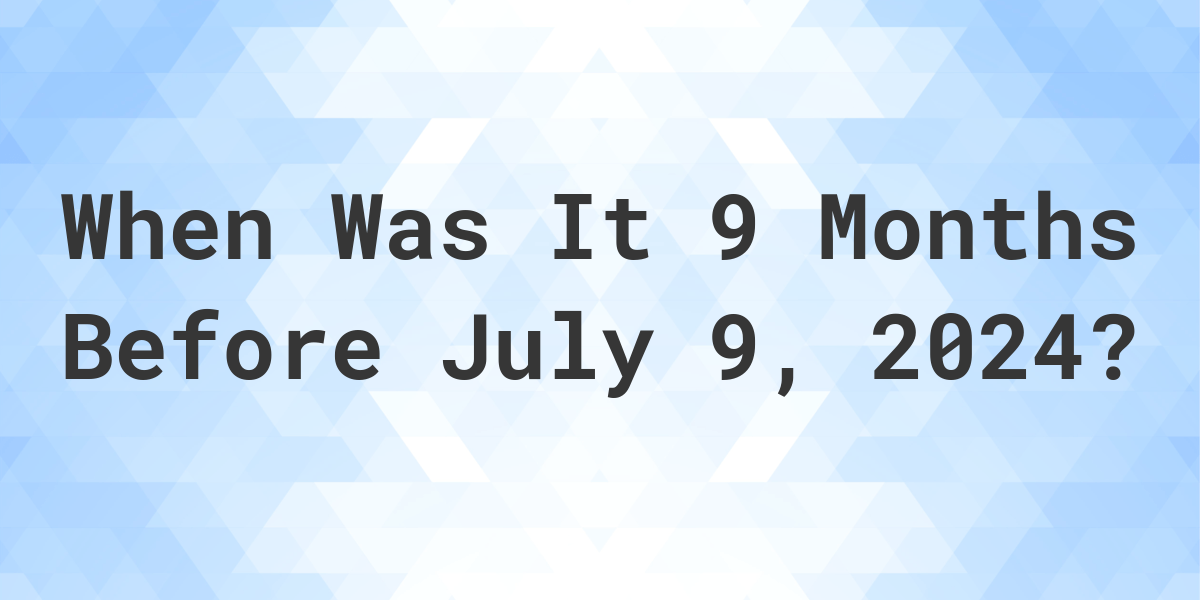 When Was It 9 Months Before July 9, 2024?